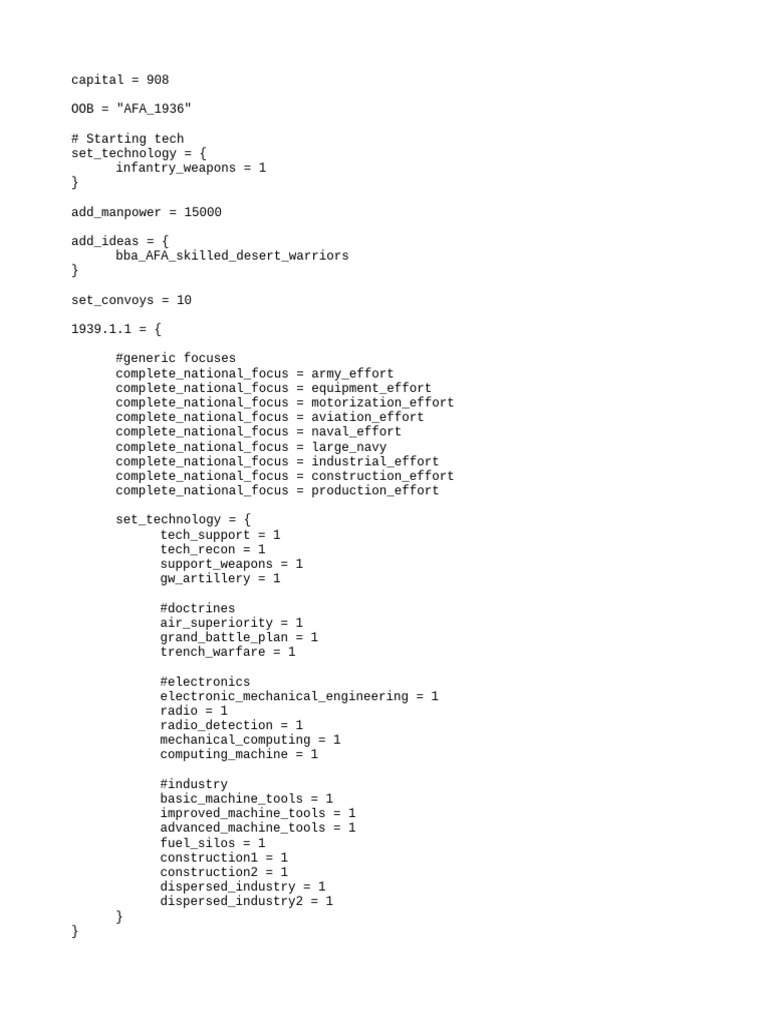 capital = 908

OOB = "AFA_1936"

# Starting tech
set_technology = {
	infantry_weapons = 1
}

add_manpower = 15000

add_ideas = {
	bba_AFA_skilled_desert_warriors
}

set_convoys = 10

1939.1.1 = {

	#generic focuses
	complete_national_focus = army_effort
	complete_national_focus = equipment_effort
	complete_national_focus = motorization_effort
	complete_national_focus = aviation_effort
	complete_national_focus = naval_effort
	complete_national_focus = large_navy
	complete_national_focus = industrial_effort
	complete_national_focus = construction_effort
	complete_national_focus = production_effort

	set_technology = {
		tech_support = 1
		tech_recon = 1
		support_weapons = 1
		gw_artillery = 1

		#doctrines
		air_superiority = 1
		grand_battle_plan = 1
		trench_warfare = 1

		#electronics
		electronic_mechanical_engineering = 1
		radio = 1
		radio_detection = 1
		mechanical_computing = 1
		computing_machine = 1

		#industry
		basic_machine_tools = 1
		improved_machine_tools = 1
		advanced_machine_tools = 1
		fuel_silos = 1
		construction1 = 1
		construction2 = 1
		dispersed_industry = 1
		dispersed_industry2 = 1
	}
}